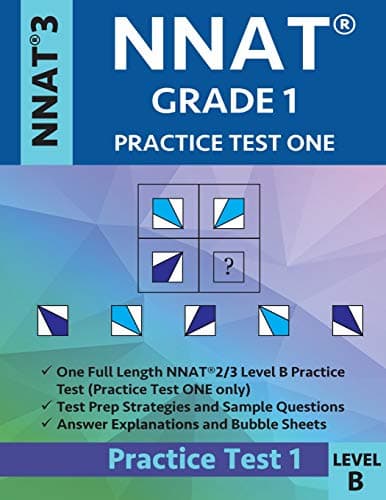 NNAT®3

NNAT®
GRADE 1
PRACTICE TEST ONE

?

✓ One Full Length NNAT®2/3 Level B Practice Test (Practice Test ONE only)
✓ Test Prep Strategies and Sample Questions
✓ Answer Explanations and Bubble Sheets

Practice Test 1

LEVEL
B